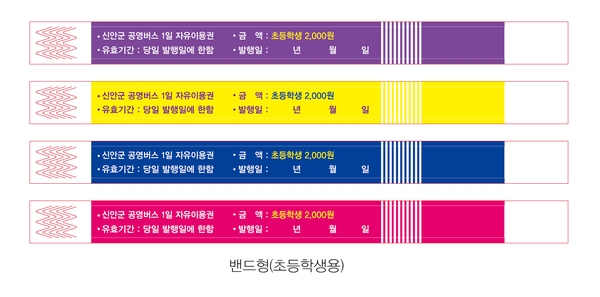 • 신안군 공영버스 1일 자유이용권
• 유효기간 : 당일 발행일에 한함
• 금 액 : 초등학생 2,000원
• 발행일 : 년 월 일

• 신안군 공영버스 1일 자유이용권
• 유효기간 : 당일 발행일에 한함
• 금 액 : 초등학생 2,000원
• 발행일 : 년 월 일

• 신안군 공영버스 1일 자유이용권
• 유효기간 : 당일 발행일에 한함
• 금 액 : 초등학생 2,000원
• 발행일 : 년 월 일

• 신안군 공영버스 1일 자유이용권
• 유효기간 : 당일 발행일에 한함
• 금 액 : 초등학생 2,000원
• 발행일 : 년 월 일

밴드형(초등학생용)